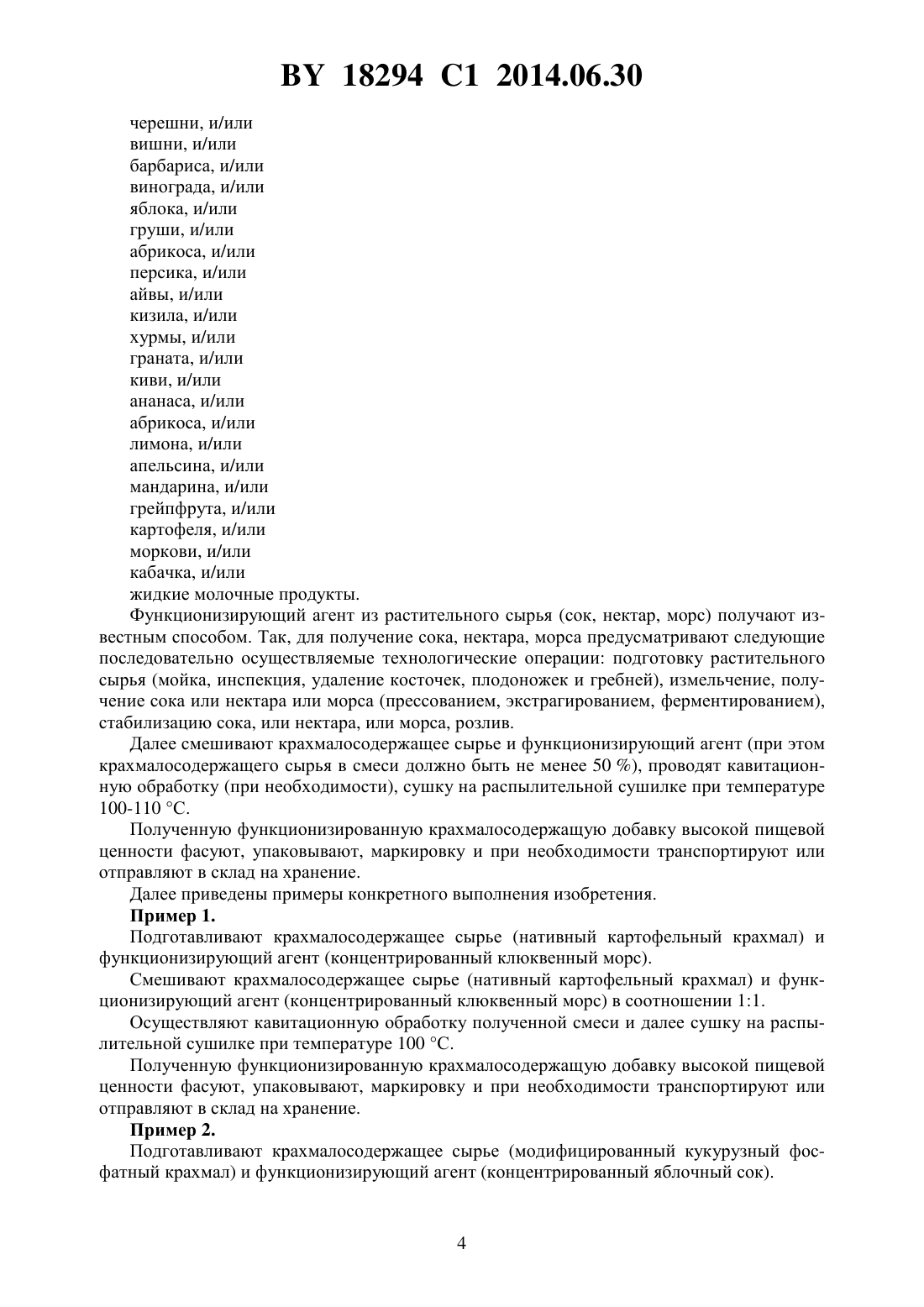 BY 18294 C1 2014.06.30

черешни, и/или
вишни, и/или
барбариса, и/или
винограда, и/или
яблока, и/или
груши, и/или
абрикоса, и/или
персика, и/или
айвы, и/или
кизила, и/или
хурмы, и/или
граната, и/или
киви, и/или
ананаса, и/или
абрикоса, и/или
лимона, и/или
апельсина, и/или
мандарина, и/или
грейпфрута, и/или
картофеля, и/или
моркови, и/или
кабачка, и/или
жидкие молочные продукты.

Функционизирующий агент из растительного сырья (сок, нектар, морс) получают известным способом. Так, для получение сока, нектара, морса предусматривают следующие последовательно осуществляемые технологические операции: подготовку растительного сырья (мойка, инспекция, удаление косточек, плодоножек и гребней), измельчение, получение сока или нектара или морса (прессованием, экстрагированием, ферментированием), стабилизацию сока, или нектара, или морса, розлив.

Далее смешивают крахмалосодержащее сырье и функционизирующий агент (при этом крахмалосодержащего сырья в смеси должно быть не менее 50 %), проводят кавитационную обработку (при необходимости), сушку на распылительной сушилке при температуре 100-110 °С.

Полученную функционизированную крахмалосодержащую добавку высокой пищевой ценности фасуют, упаковывают, маркировку и при необходимости транспортируют или отправляют в склад на хранение.

Далее приведены примеры конкретного выполнения изобретения.

Пример 1.

Подготавливают крахмалосодержащее сырье (нативный картофельный крахмал) и функционизирующий агент (концентрированный клюквенный морс).

Смешивают крахмалосодержащее сырье (нативный картофельный крахмал) и функционизирующий агент (концентрированный клюквенный морс) в соотношении 1:1.

Осуществляют кавитационную обработку полученной смеси и далее сушку на распылительной сушилке при температуре 100 °С.

Полученную функционизированную крахмалосодержащую добавку высокой пищевой ценности фасуют, упаковывают, маркировку и при необходимости транспортируют или отправляют в склад на хранение.

Пример 2.

Подготавливают крахмалосодержащее сырье (модифицированный кукурузный фосфатный крахмал) и функционизирующий агент (концентрированный яблочный сок).

4